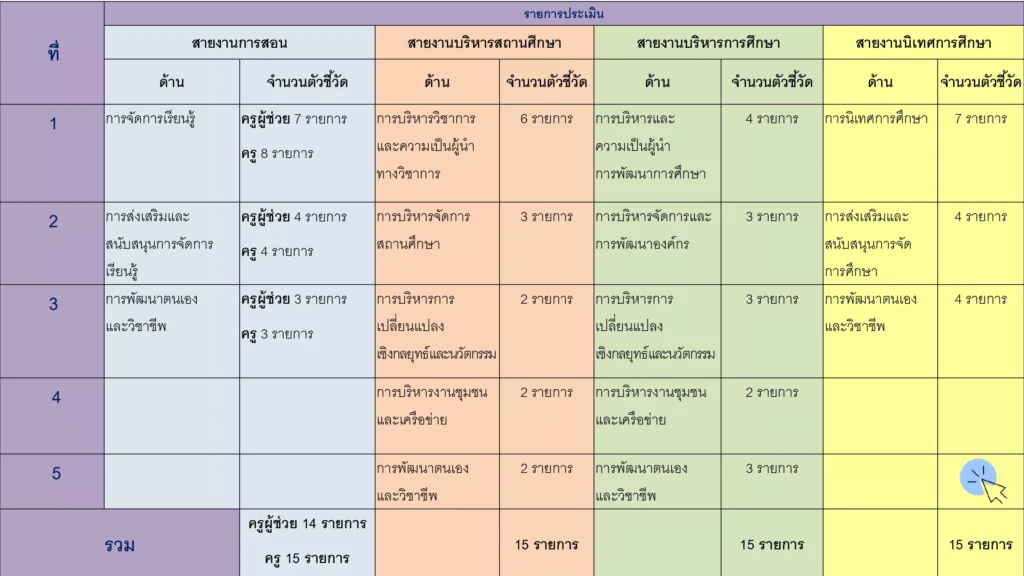 | ที่ | รายการประเมิน | | | | | | | |
|---|---|---|---|---|---|---|---|---|
| | สายงานการสอน | | สายงานบริหารสถานศึกษา | | สายงานบริหารการศึกษา | | สายงานนิเทศการศึกษา | |
| | ด้าน | จำนวนตัวชี้วัด | ด้าน | จำนวนตัวชี้วัด | ด้าน | จำนวนตัวชี้วัด | ด้าน | จำนวนตัวชี้วัด |
| 1 | การจัดการเรียนรู้ | ครูผู้ช่วย 7 รายการ ครู 8 รายการ | การบริหารวิชาการและความเป็นผู้นำทางวิชาการ | 6 รายการ | การบริหารและความเป็นผู้นำการพัฒนาการศึกษา | 4 รายการ | การนิเทศการศึกษา | 7 รายการ |
| 2 | การส่งเสริมและสนับสนุนการจัดการเรียนรู้ | ครูผู้ช่วย 4 รายการ ครู 4 รายการ | การบริหารจัดการสถานศึกษา | 3 รายการ | การบริหารจัดการและการพัฒนาองค์กร | 3 รายการ | การส่งเสริมและสนับสนุนการจัดการศึกษา | 4 รายการ |
| 3 | การพัฒนาตนเองและวิชาชีพ | ครูผู้ช่วย 3 รายการ ครู 3 รายการ | การบริหารการเปลี่ยนแปลงเชิงกลยุทธ์และนวัตกรรม | 2 รายการ | การบริหารการเปลี่ยนแปลงเชิงกลยุทธ์และนวัตกรรม | 3 รายการ | การพัฒนาตนเองและวิชาชีพ | 4 รายการ |
| 4 | | | การบริหารงานชุมชนและเครือข่าย | 2 รายการ | การบริหารงานชุมชนและเครือข่าย | 2 รายการ | | |
| 5 | | | การพัฒนาตนเองและวิชาชีพ | 2 รายการ | การพัฒนาตนเองและวิชาชีพ | 3 รายการ | | |
| รวม | | ครูผู้ช่วย 14 รายการ ครู 15 รายการ | | 15 รายการ | | 15 รายการ | | 15 รายการ |